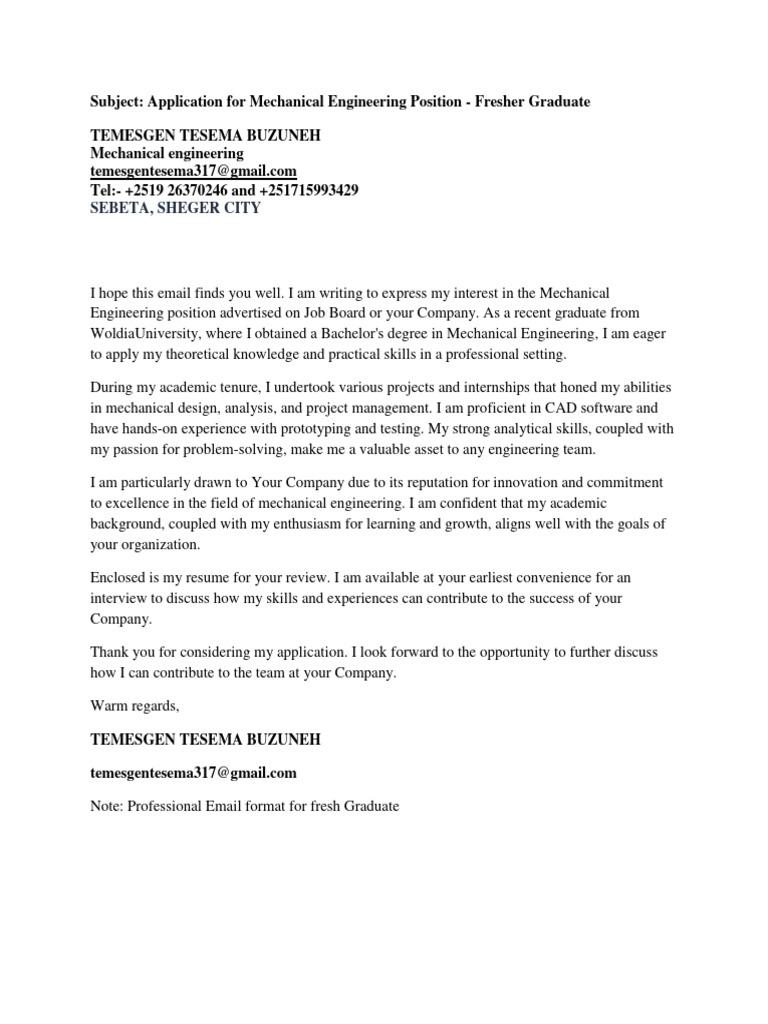 Subject: Application for Mechanical Engineering Position - Fresher Graduate

TEMESGEN TESEMA BUZUNEH
Mechanical engineering
temesgentesema317@gmail.com
Tel:- +2519 26370246 and +251715993429
SEBETA, SHEGER CITY

I hope this email finds you well. I am writing to express my interest in the Mechanical Engineering position advertised on Job Board or your Company. As a recent graduate from WoldiaUniversity, where I obtained a Bachelor's degree in Mechanical Engineering, I am eager to apply my theoretical knowledge and practical skills in a professional setting.

During my academic tenure, I undertook various projects and internships that honed my abilities in mechanical design, analysis, and project management. I am proficient in CAD software and have hands-on experience with prototyping and testing. My strong analytical skills, coupled with my passion for problem-solving, make me a valuable asset to any engineering team.

I am particularly drawn to Your Company due to its reputation for innovation and commitment to excellence in the field of mechanical engineering. I am confident that my academic background, coupled with my enthusiasm for learning and growth, aligns well with the goals of your organization.

Enclosed is my resume for your review. I am available at your earliest convenience for an interview to discuss how my skills and experiences can contribute to the success of your Company.

Thank you for considering my application. I look forward to the opportunity to further discuss how I can contribute to the team at your Company.

Warm regards,

TEMESGEN TESEMA BUZUNEH

temesgentesema317@gmail.com

Note: Professional Email format for fresh Graduate